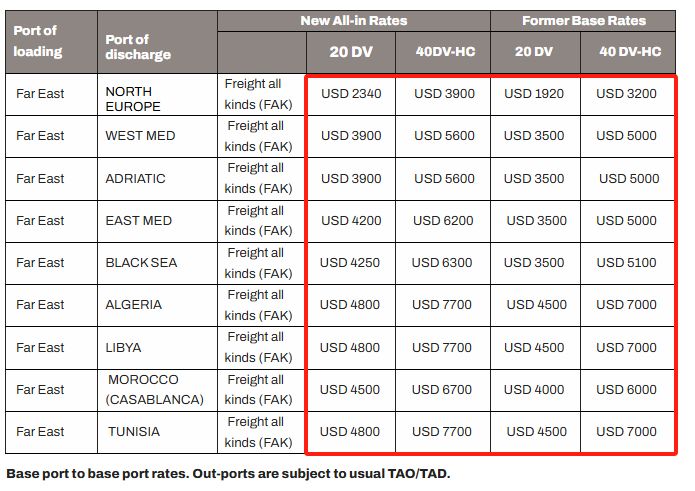 | Port of loading | Port of discharge | | New All-in Rates 20 DV | New All-in Rates 40DV-HC | Former Base Rates 20 DV | Former Base Rates 40 DV-HC |
|---|---|---|---|---|---|---|
| Far East | NORTH EUROPE | Freight all kinds (FAK) | USD 2340 | USD 3900 | USD 1920 | USD 3200 |
| Far East | WEST MED | Freight all kinds (FAK) | USD 3900 | USD 5600 | USD 3500 | USD 5000 |
| Far East | ADRIATIC | Freight all kinds (FAK) | USD 3900 | USD 5600 | USD 3500 | USD 5000 |
| Far East | EAST MED | Freight all kinds (FAK) | USD 4200 | USD 6200 | USD 3500 | USD 5000 |
| Far East | BLACK SEA | Freight all kinds (FAK) | USD 4250 | USD 6300 | USD 3500 | USD 5100 |
| Far East | ALGERIA | Freight all kinds (FAK) | USD 4800 | USD 7700 | USD 4500 | USD 7000 |
| Far East | LIBYA | Freight all kinds (FAK) | USD 4800 | USD 7700 | USD 4500 | USD 7000 |
| Far East | MOROCCO (CASABLANCA) | Freight all kinds (FAK) | USD 4500 | USD 6700 | USD 4000 | USD 6000 |
| Far East | TUNISIA | Freight all kinds (FAK) | USD 4800 | USD 7700 | USD 4500 | USD 7000 |

Base port to base port rates. Out-ports are subject to usual TAO/TAD.